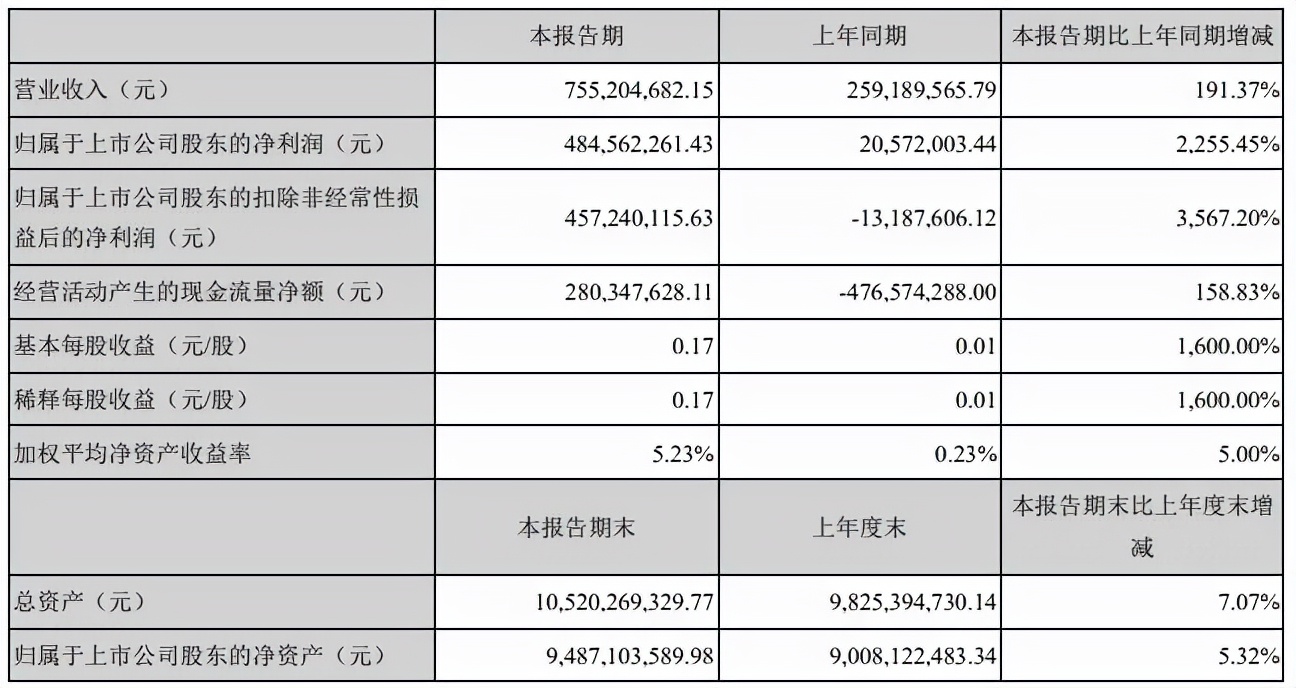 | | 本报告期 | 上年同期 | 本报告期比上年同期增减 |
|---|---|---|---|
| 营业收入（元） | 755,204,682.15 | 259,189,565.79 | 191.37% |
| 归属于上市公司股东的净利润（元） | 484,562,261.43 | 20,572,003.44 | 2,255.45% |
| 归属于上市公司股东的扣除非经常性损益后的净利润（元） | 457,240,115.63 | -13,187,606.12 | 3,567.20% |
| 经营活动产生的现金流量净额（元） | 280,347,628.11 | -476,574,288.00 | 158.83% |
| 基本每股收益（元/股） | 0.17 | 0.01 | 1,600.00% |
| 稀释每股收益（元/股） | 0.17 | 0.01 | 1,600.00% |
| 加权平均净资产收益率 | 5.23% | 0.23% | 5.00% |
| | 本报告期末 | 上年度末 | 本报告期末比上年度末增减 |
| 总资产（元） | 10,520,269,329.77 | 9,825,394,730.14 | 7.07% |
| 归属于上市公司股东的净资产（元） | 9,487,103,589.98 | 9,008,122,483.34 | 5.32% |